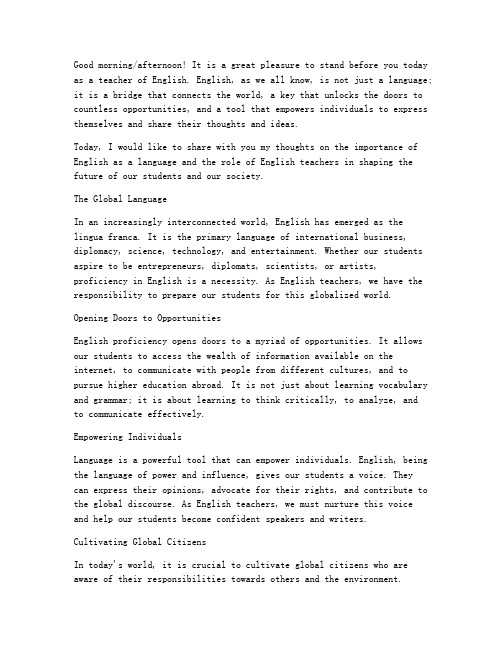 Good morning/afternoon! It is a great pleasure to stand before you today as a teacher of English. English, as we all know, is not just a language; it is a bridge that connects the world, a key that unlocks the doors to countless opportunities, and a tool that empowers individuals to express themselves and share their thoughts and ideas.

Today, I would like to share with you my thoughts on the importance of English as a language and the role of English teachers in shaping the future of our students and our society.

The Global Language

In an increasingly interconnected world, English has emerged as the lingua franca. It is the primary language of international business, diplomacy, science, technology, and entertainment. Whether our students aspire to be entrepreneurs, diplomats, scientists, or artists, proficiency in English is a necessity. As English teachers, we have the responsibility to prepare our students for this globalized world.

Opening Doors to Opportunities

English proficiency opens doors to a myriad of opportunities. It allows our students to access the wealth of information available on the internet, to communicate with people from different cultures, and to pursue higher education abroad. It is not just about learning vocabulary and grammar; it is about learning to think critically, to analyze, and to communicate effectively.

Empowering Individuals

Language is a powerful tool that can empower individuals. English, being the language of power and influence, gives our students a voice. They can express their opinions, advocate for their rights, and contribute to the global discourse. As English teachers, we must nurture this voice and help our students become confident speakers and writers.

Cultivating Global Citizens

In today's world, it is crucial to cultivate global citizens who are aware of their responsibilities towards others and the environment.